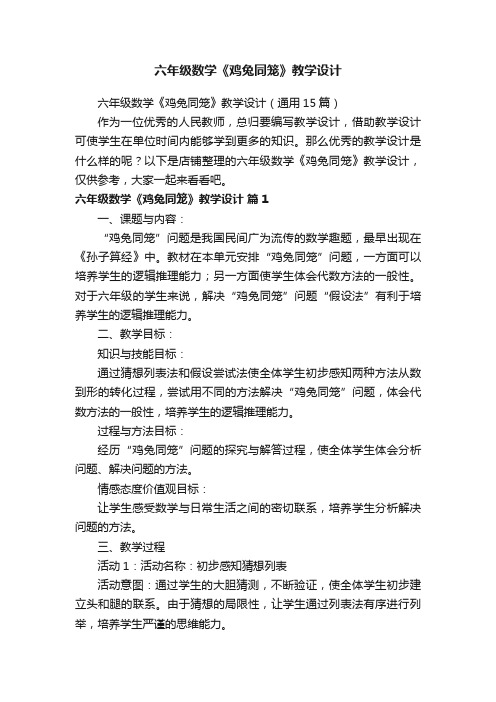 六年级数学《鸡兔同笼》教学设计

六年级数学《鸡兔同笼》教学设计（通用15篇）

作为一位优秀的人民教师，总归要编写教学设计，借助教学设计可使学生在单位时间内能够学到更多的知识。那么优秀的教学设计是什么样的呢？以下是店铺整理的六年级数学《鸡兔同笼》教学设计，仅供参考，大家一起来看看吧。

六年级数学《鸡兔同笼》教学设计 篇1

一、课题与内容：

“鸡兔同笼”问题是我国民间广为流传的数学趣题，最早出现在《孙子算经》中。教材在本单元安排“鸡兔同笼”问题，一方面可以培养学生的逻辑推理能力；另一方面使学生体会代数方法的一般性。对于六年级的学生来说，解决“鸡兔同笼”问题“假设法”有利于培养学生的逻辑推理能力。

二、教学目标：

知识与技能目标：

通过猜想列表法和假设尝试法使全体学生初步感知两种方法从数到形的转化过程，尝试用不同的方法解决“鸡兔同笼”问题，体会代数方法的一般性，培养学生的逻辑推理能力。

过程与方法目标：

经历“鸡兔同笼”问题的探究与解答过程，使全体学生体会分析问题、解决问题的方法。

情感态度价值观目标：

让学生感受数学与日常生活之间的密切联系，培养学生分析解决问题的方法。

三、教学过程

活动1：活动名称：初步感知猜想列表

活动意图：通过学生的大胆猜测，不断验证，使全体学生初步建立头和腿的联系。由于猜想的局限性，让学生通过列表法有序进行列举，培养学生严谨的思维能力。